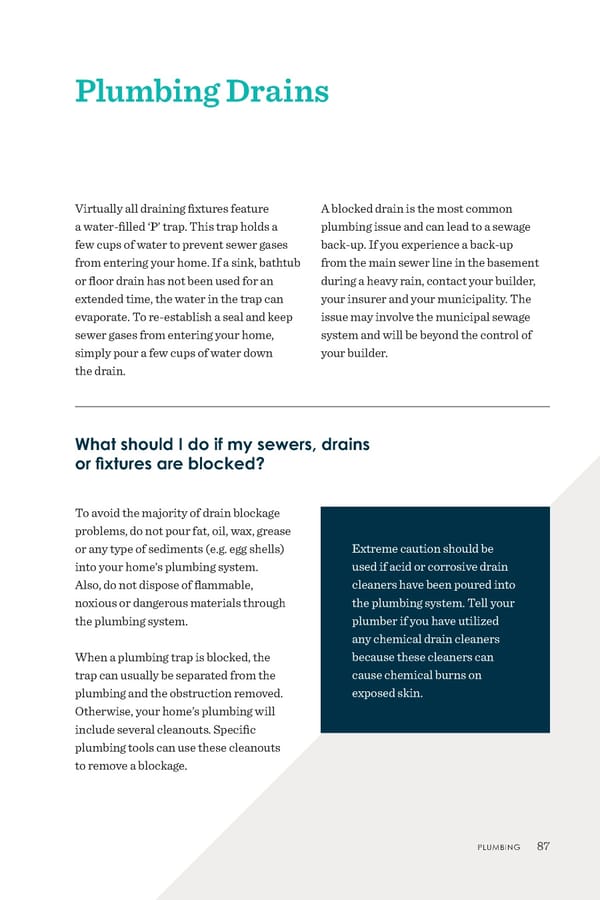 Plumbing Drains

Virtually all draining fixtures feature a water-filled 'P' trap. This trap holds a few cups of water to prevent sewer gases from entering your home. If a sink, bathtub or floor drain has not been used for an extended time, the water in the trap can evaporate. To re-establish a seal and keep sewer gases from entering your home, simply pour a few cups of water down the drain.

A blocked drain is the most common plumbing issue and can lead to a sewage back-up. If you experience a back-up from the main sewer line in the basement during a heavy rain, contact your builder, your insurer and your municipality. The issue may involve the municipal sewage system and will be beyond the control of your builder.

What should I do if my sewers, drains or fixtures are blocked?

To avoid the majority of drain blockage problems, do not pour fat, oil, wax, grease or any type of sediments (e.g. egg shells) into your home's plumbing system. Also, do not dispose of flammable, noxious or dangerous materials through the plumbing system.

When a plumbing trap is blocked, the trap can usually be separated from the plumbing and the obstruction removed. Otherwise, your home's plumbing will include several cleanouts. Specific plumbing tools can use these cleanouts to remove a blockage.

Extreme caution should be used if acid or corrosive drain cleaners have been poured into the plumbing system. Tell your plumber if you have utilized any chemical drain cleaners because these cleaners can cause chemical burns on exposed skin.

PLUMBING 87